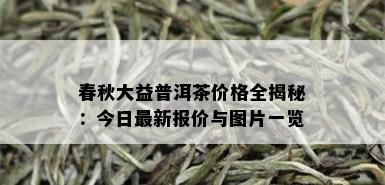 春秋大益普洱茶价格全揭秘：今日最新报价与图片一览